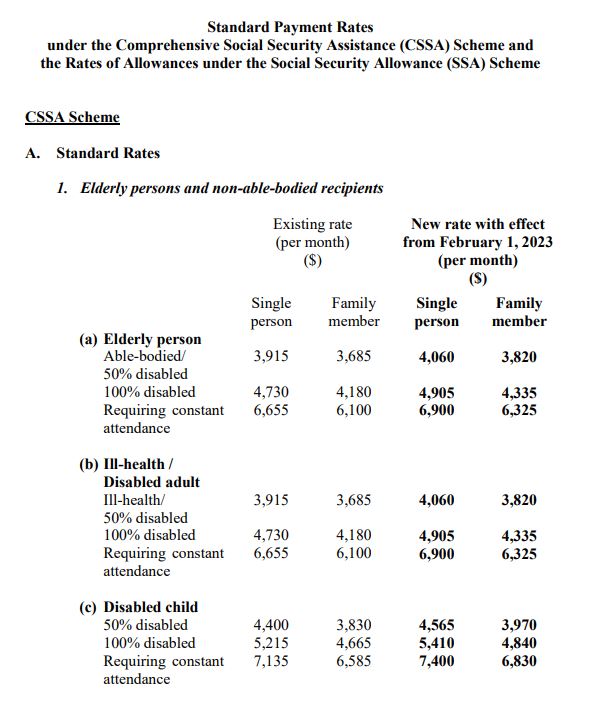 Standard Payment Rates
under the Comprehensive Social Security Assistance (CSSA) Scheme and the Rates of Allowances under the Social Security Allowance (SSA) Scheme

CSSA Scheme

A. Standard Rates

1. Elderly persons and non-able-bodied recipients

| | Existing rate (per month) ($) Single person | Existing rate (per month) ($) Family member | New rate with effect from February 1, 2023 (per month) ($) Single person | New rate with effect from February 1, 2023 (per month) ($) Family member |
|---|---|---|---|---|
| (a) Elderly person | | | | |
| Able-bodied/ 50% disabled | 3,915 | 3,685 | 4,060 | 3,820 |
| 100% disabled | 4,730 | 4,180 | 4,905 | 4,335 |
| Requiring constant attendance | 6,655 | 6,100 | 6,900 | 6,325 |
| (b) Ill-health / Disabled adult | | | | |
| Ill-health/ 50% disabled | 3,915 | 3,685 | 4,060 | 3,820 |
| 100% disabled | 4,730 | 4,180 | 4,905 | 4,335 |
| Requiring constant attendance | 6,655 | 6,100 | 6,900 | 6,325 |
| (c) Disabled child | | | | |
| 50% disabled | 4,400 | 3,830 | 4,565 | 3,970 |
| 100% disabled | 5,215 | 4,665 | 5,410 | 4,840 |
| Requiring constant attendance | 7,135 | 6,585 | 7,400 | 6,830 |